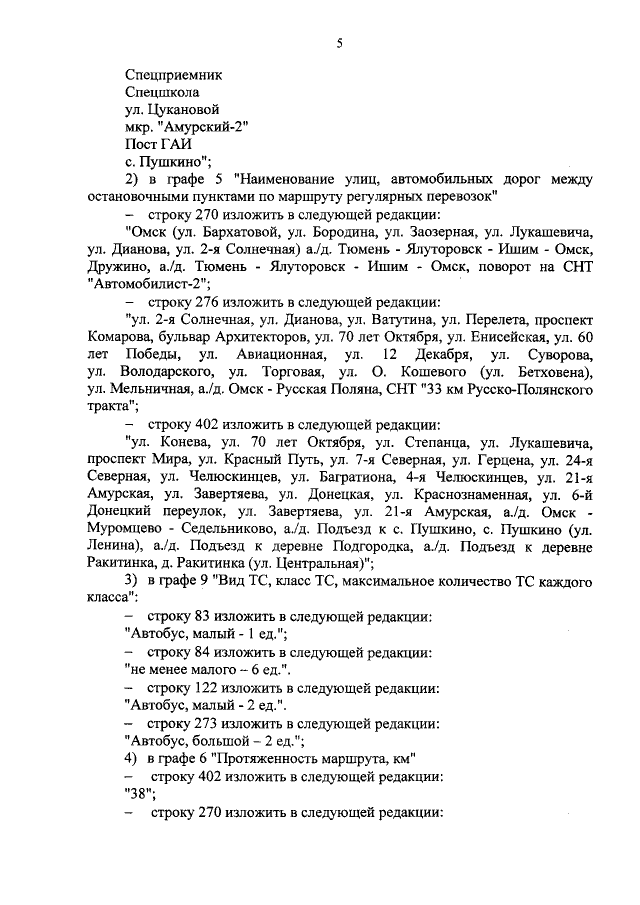 5

Спецприемник
Спецшкола
ул. Цукановой
мкр. "Амурский-2"
Пост ГАИ
с. Пушкино";

2) в графе 5 "Наименование улиц, автомобильных дорог между остановочными пунктами по маршруту регулярных перевозок"

– строку 270 изложить в следующей редакции:

"Омск (ул. Бархатовой, ул. Бородина, ул. Заозерная, ул. Лукашевича, ул. Дианова, ул. 2-я Солнечная) а./д. Тюмень - Ялуторовск - Ишим - Омск, Дружино, а./д. Тюмень - Ялуторовск - Ишим - Омск, поворот на СНТ "Автомобилист-2";

– строку 276 изложить в следующей редакции:

"ул. 2-я Солнечная, ул. Дианова, ул. Ватутина, ул. Перелета, проспект Комарова, бульвар Архитекторов, ул. 70 лет Октября, ул. Енисейская, ул. 60 лет Победы, ул. Авиационная, ул. 12 Декабря, ул. Суворова, ул. Володарского, ул. Торговая, ул. О. Кошевого (ул. Бетховена), ул. Мельничная, а./д. Омск - Русская Поляна, СНТ "33 км Русско-Полянского тракта";

– строку 402 изложить в следующей редакции:

"ул. Конева, ул. 70 лет Октября, ул. Степанца, ул. Лукашевича, проспект Мира, ул. Красный Путь, ул. 7-я Северная, ул. Герцена, ул. 24-я Северная, ул. Челюскинцев, ул. Багратиона, 4-я Челюскинцев, ул. 21-я Амурская, ул. Завертяева, ул. Донецкая, ул. Краснознаменная, ул. 6-й Донецкий переулок, ул. Завертяева, ул. 21-я Амурская, а./д. Омск - Муромцево - Седельниково, а./д. Подъезд к с. Пушкино, с. Пушкино (ул. Ленина), а./д. Подъезд к деревне Подгородка, а./д. Подъезд к деревне Ракитинка, д. Ракитинка (ул. Центральная)";

3) в графе 9 "Вид ТС, класс ТС, максимальное количество ТС каждого класса":

– строку 83 изложить в следующей редакции:
"Автобус, малый - 1 ед.";

– строку 84 изложить в следующей редакции:
"не менее малого – 6 ед.".

– строку 122 изложить в следующей редакции:
"Автобус, малый - 2 ед.".

– строку 273 изложить в следующей редакции:
"Автобус, большой – 2 ед.";

4) в графе 6 "Протяженность маршрута, км"

– строку 402 изложить в следующей редакции:
"38";

– строку 270 изложить в следующей редакции: